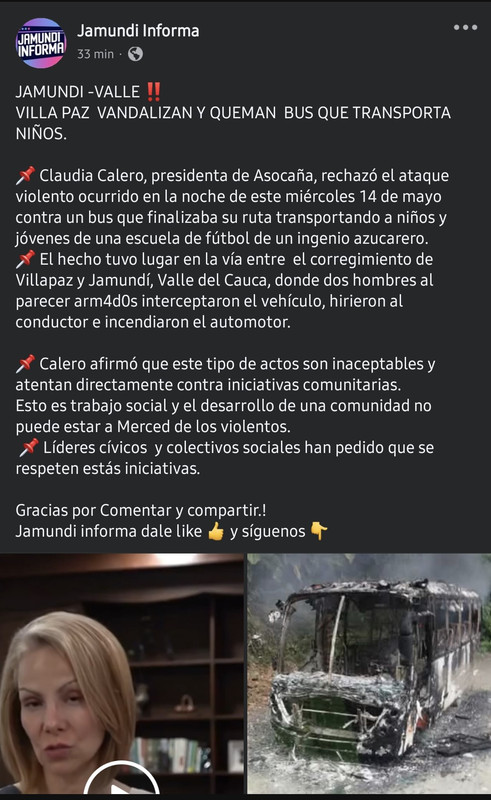 JAMUNDI INFORMA

Jamundi Informa
33 min ·

JAMUNDI -VALLE ‼️
VILLA PAZ VANDALIZAN Y QUEMAN BUS QUE TRANSPORTA NIÑOS.

📌 Claudia Calero, presidenta de Asocaña, rechazó el ataque violento ocurrido en la noche de este miércoles 14 de mayo contra un bus que finalizaba su ruta transportando a niños y jóvenes de una escuela de fútbol de un ingenio azucarero.
📌 El hecho tuvo lugar en la vía entre el corregimiento de Villapaz y Jamundí, Valle del Cauca, donde dos hombres al parecer arm4d0s interceptaron el vehículo, hirieron al conductor e incendiaron el automotor.

📌 Calero afirmó que este tipo de actos son inaceptables y atentan directamente contra iniciativas comunitarias.
Esto es trabajo social y el desarrollo de una comunidad no puede estar a Merced de los violentos.
📌 Líderes cívicos y colectivos sociales han pedido que se respeten estás iniciativas.

Gracias por Comentar y compartir.!
Jamundi informa dale like 👍 y síguenos 👇